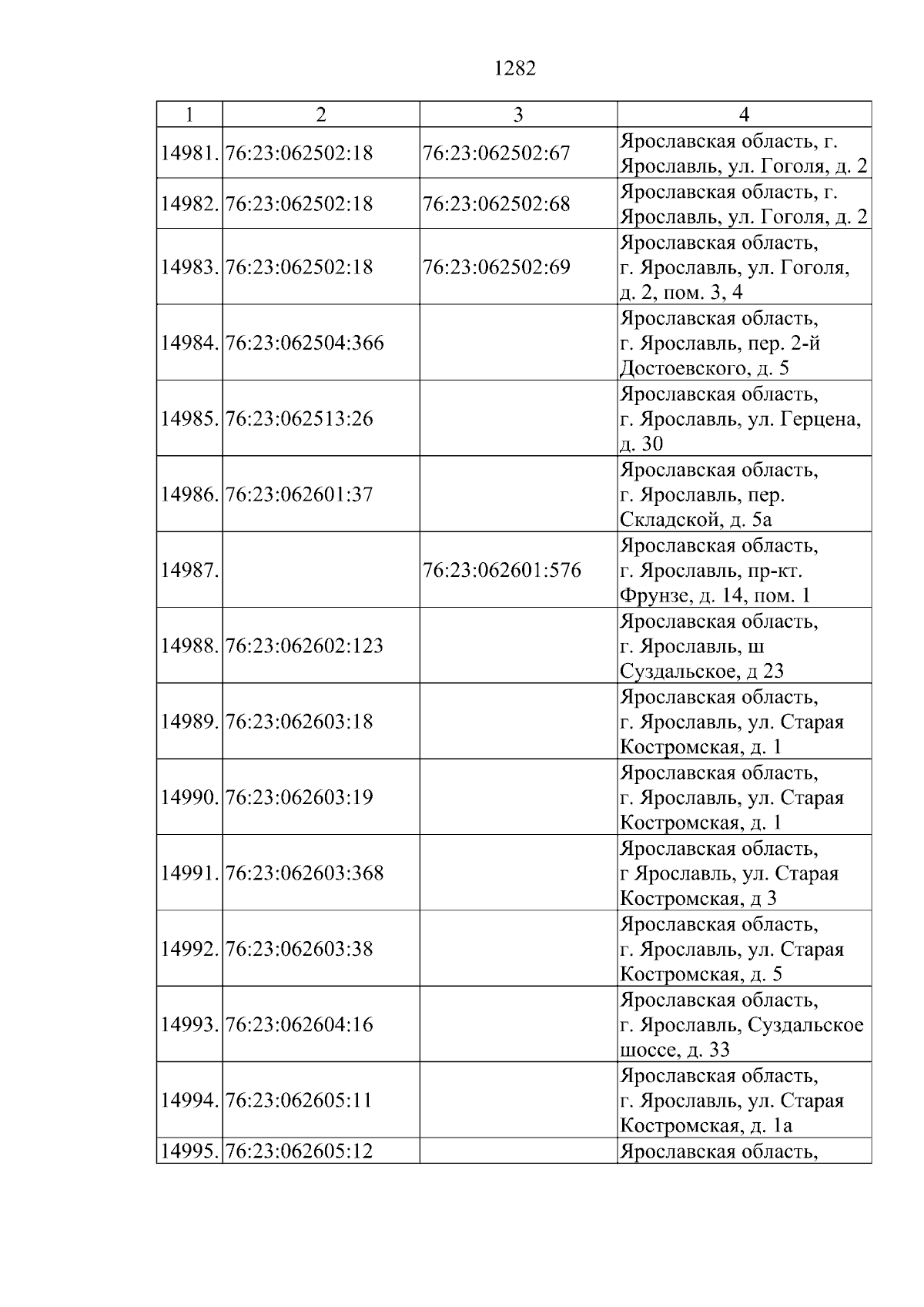 1282

| 1 | 2 | 3 | 4 |
|---|---|---|---|
| 14981. | 76:23:062502:18 | 76:23:062502:67 | Ярославская область, г. Ярославль, ул. Гоголя, д. 2 |
| 14982. | 76:23:062502:18 | 76:23:062502:68 | Ярославская область, г. Ярославль, ул. Гоголя, д. 2 |
| 14983. | 76:23:062502:18 | 76:23:062502:69 | Ярославская область, г. Ярославль, ул. Гоголя, д. 2, пом. 3, 4 |
| 14984. | 76:23:062504:366 | | Ярославская область, г. Ярославль, пер. 2-й Достоевского, д. 5 |
| 14985. | 76:23:062513:26 | | Ярославская область, г. Ярославль, ул. Герцена, д. 30 |
| 14986. | 76:23:062601:37 | | Ярославская область, г. Ярославль, пер. Складской, д. 5а |
| 14987. | | 76:23:062601:576 | Ярославская область, г. Ярославль, пр-кт. Фрунзе, д. 14, пом. 1 |
| 14988. | 76:23:062602:123 | | Ярославская область, г. Ярославль, ш Суздальское, д 23 |
| 14989. | 76:23:062603:18 | | Ярославская область, г. Ярославль, ул. Старая Костромская, д. 1 |
| 14990. | 76:23:062603:19 | | Ярославская область, г. Ярославль, ул. Старая Костромская, д. 1 |
| 14991. | 76:23:062603:368 | | Ярославская область, г Ярославль, ул. Старая Костромская, д 3 |
| 14992. | 76:23:062603:38 | | Ярославская область, г. Ярославль, ул. Старая Костромская, д. 5 |
| 14993. | 76:23:062604:16 | | Ярославская область, г. Ярославль, Суздальское шоссе, д. 33 |
| 14994. | 76:23:062605:11 | | Ярославская область, г. Ярославль, ул. Старая Костромская, д. 1а |
| 14995. | 76:23:062605:12 | | Ярославская область, |